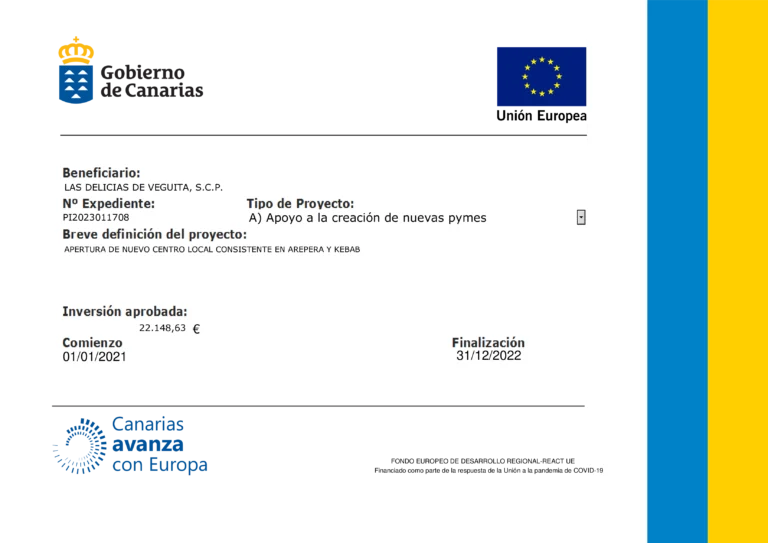 Gobierno
de Canarias

Unión Europea

Beneficiario:
LAS DELICIAS DE VEGUITA, S.C.P.

Nº Expediente:
PI2023011708

Tipo de Proyecto:
A) Apoyo a la creación de nuevas pymes

Breve definición del proyecto:
APERTURA DE NUEVO CENTRO LOCAL CONSISTENTE EN AREPERA Y KEBAB

Inversión aprobada:
22.148,63 €

Comienzo
01/01/2021

Finalización
31/12/2022

Canarias
avanza
con Europa

FONDO EUROPEO DE DESARROLLO REGIONAL-REACT UE
Financiado como parte de la respuesta de la Unión a la pandemia de COVID-19